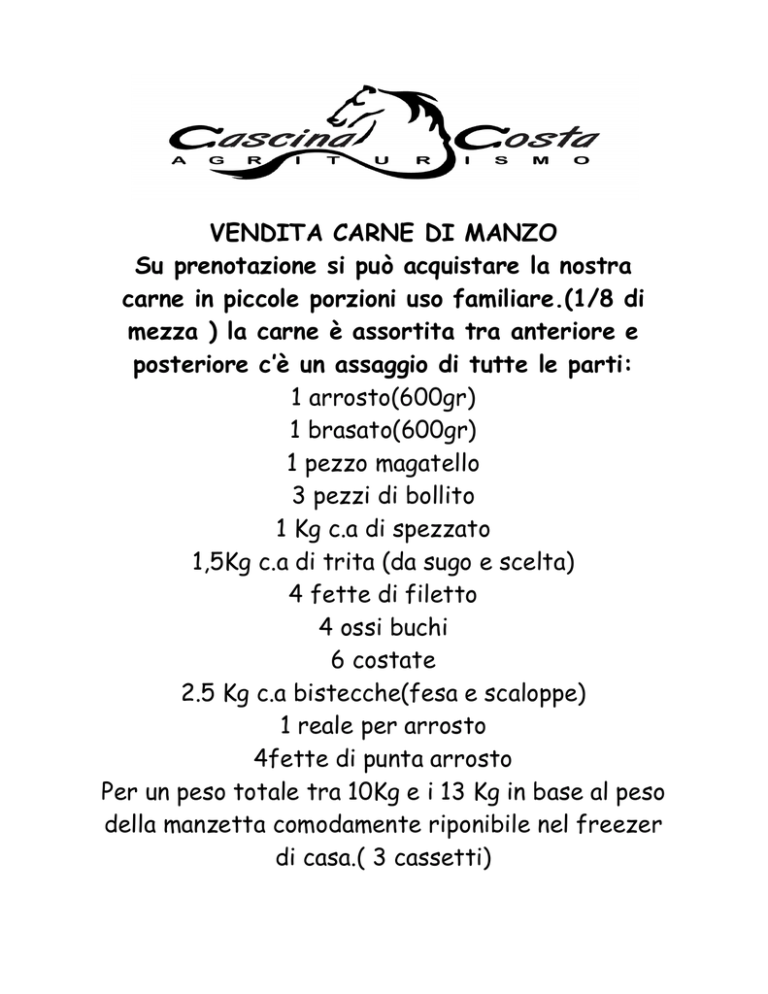 Cascina Costa
AGRITURISMO

VENDITA CARNE DI MANZO
Su prenotazione si può acquistare la nostra carne in piccole porzioni uso familiare.(1/8 di mezza ) la carne è assortita tra anteriore e posteriore c'è un assaggio di tutte le parti:
1 arrosto(600gr)
1 brasato(600gr)
1 pezzo magatello
3 pezzi di bollito
1 Kg c.a di spezzato
1,5Kg c.a di trita (da sugo e scelta)
4 fette di filetto
4 ossi buchi
6 costate
2.5 Kg c.a bistecche(fesa e scaloppe)
1 reale per arrosto
4fette di punta arrosto
Per un peso totale tra 10Kg e i 13 Kg in base al peso della manzetta comodamente riponibile nel freezer di casa.( 3 cassetti)